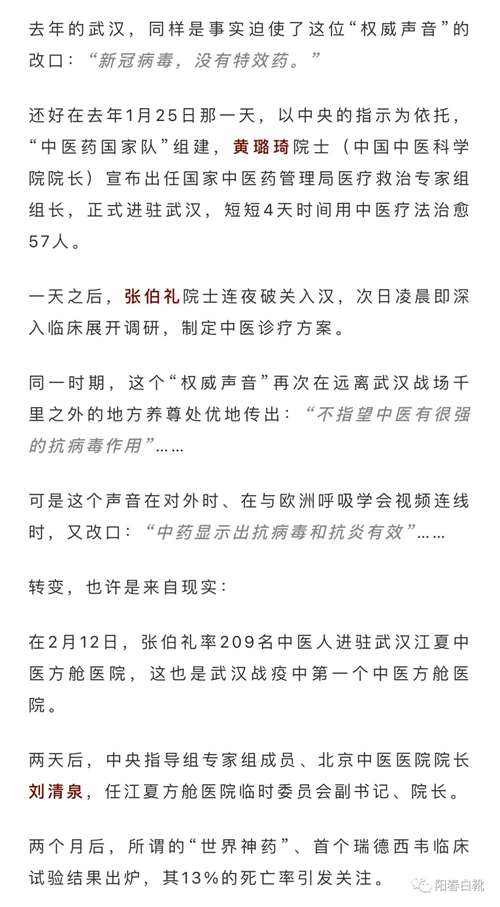 去年的武汉，同样是事实迫使了这位“权威声音”的改口：“新冠病毒，没有特效药。”

还好在去年1月25日那一天，以中央的指示为依托，“中医药国家队”组建，黄璐琦院士（中国中医科学院院长）宣布出任国家中医药管理局医疗救治专家组组长，正式进驻武汉，短短4天时间用中医疗法治愈57人。

一天之后，张伯礼院士连夜破关入汉，次日凌晨即深入临床展开调研，制定中医诊疗方案。

同一时期，这个“权威声音”再次在远离武汉战场千里之外的地方养尊处优地传出：“不指望中医有很强的抗病毒作用”……

可是这个声音在对外时、在与欧洲呼吸学会视频连线时，又改口：“中药显示出抗病毒和抗炎有效”……

转变，也许是来自现实：

在2月12日，张伯礼率209名中医人进驻武汉江夏中医方舱医院，这也是武汉战疫中第一个中医方舱医院。

两天后，中央指导组专家组成员、北京中医医院院长刘清泉，任江夏方舱医院临时委员会副书记、院长。

两个月后，所谓的“世界神药”、首个瑞德西韦临床试验结果出炉，其13%的死亡率引发关注。

阳春白靴